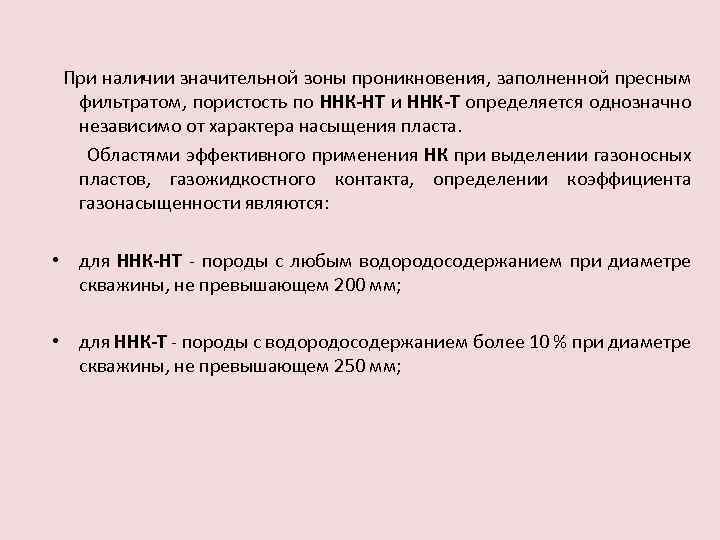 При наличии значительной зоны проникновения, заполненной пресным фильтратом, пористость по ННК-НТ и ННК-Т определяется однозначно независимо от характера насыщения пласта.

Областями эффективного применения НК при выделении газоносных пластов, газожидкостного контакта, определении коэффициента газонасыщенности являются:

• для ННК-НТ - породы с любым водородосодержанием при диаметре скважины, не превышающем 200 мм;

• для ННК-Т - породы с водородосодержанием более 10 % при диаметре скважины, не превышающем 250 мм;